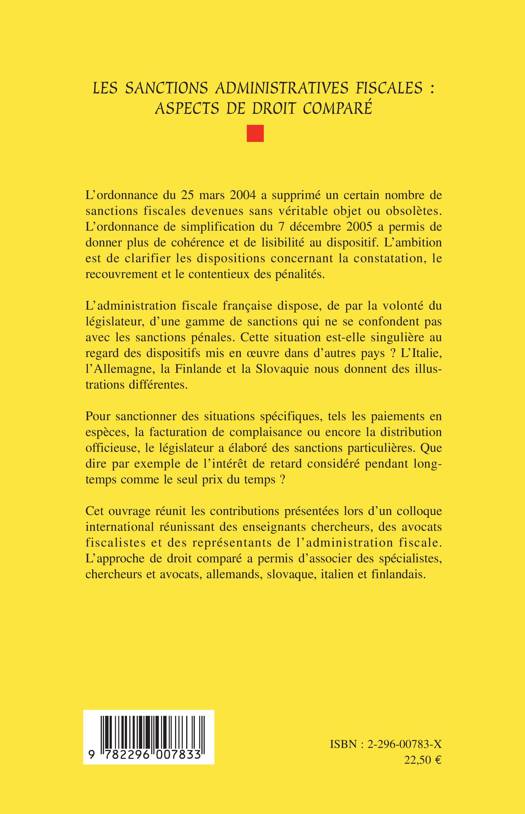 LES SANCTIONS ADMINISTRATIVES FISCALES : ASPECTS DE DROIT COMPARÉ

L'ordonnance du 25 mars 2004 a supprimé un certain nombre de sanctions fiscales devenues sans véritable objet ou obsolètes. L'ordonnance de simplification du 7 décembre 2005 a permis de donner plus de cohérence et de lisibilité au dispositif. L'ambition est de clarifier les dispositions concernant la constatation, le recouvrement et le contentieux des pénalités.

L'administration fiscale française dispose, de par la volonté du législateur, d'une gamme de sanctions qui ne se confondent pas avec les sanctions pénales. Cette situation est-elle singulière au regard des dispositifs mis en œuvre dans d'autres pays ? L'Italie, l'Allemagne, la Finlande et la Slovaquie nous donnent des illustrations différentes.

Pour sanctionner des situations spécifiques, tels les paiements en espèces, la facturation de complaisance ou encore la distribution officieuse, le législateur a élaboré des sanctions particulières. Que dire par exemple de l'intérêt de retard considéré pendant longtemps comme le seul prix du temps ?

Cet ouvrage réunit les contributions présentées lors d'un colloque international réunissant des enseignants chercheurs, des avocats fiscalistes et des représentants de l'administration fiscale. L'approche de droit comparé a permis d'associer des spécialistes, chercheurs et avocats, allemands, slovaque, italien et finlandais.

9 782296 007833

ISBN : 2-296-00783-X
22,50 €